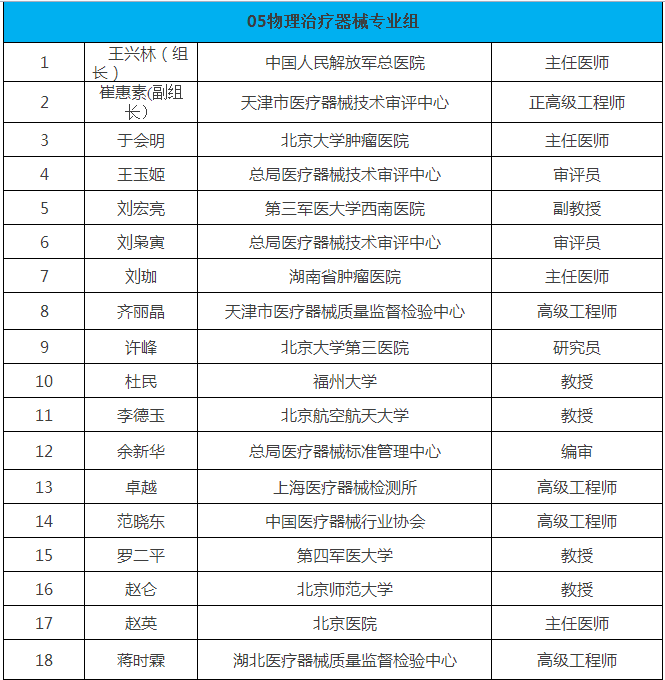 | 05物理治疗器械专业组 | | | |
|---|---|---|---|
| 1 | 王兴林（组长） | 中国人民解放军总医院 | 主任医师 |
| 2 | 崔惠素(副组长) | 天津市医疗器械技术审评中心 | 正高级工程师 |
| 3 | 于会明 | 北京大学肿瘤医院 | 主任医师 |
| 4 | 王玉姬 | 总局医疗器械技术审评中心 | 审评员 |
| 5 | 刘宏亮 | 第三军医大学西南医院 | 副教授 |
| 6 | 刘枭寅 | 总局医疗器械技术审评中心 | 审评员 |
| 7 | 刘珈 | 湖南省肿瘤医院 | 主任医师 |
| 8 | 齐丽晶 | 天津市医疗器械质量监督检验中心 | 高级工程师 |
| 9 | 许峰 | 北京大学第三医院 | 研究员 |
| 10 | 杜民 | 福州大学 | 教授 |
| 11 | 李德玉 | 北京航空航天大学 | 教授 |
| 12 | 余新华 | 总局医疗器械标准管理中心 | 编审 |
| 13 | 卓越 | 上海医疗器械检测所 | 高级工程师 |
| 14 | 范晓东 | 中国医疗器械行业协会 | 高级工程师 |
| 15 | 罗二平 | 第四军医大学 | 教授 |
| 16 | 赵仑 | 北京师范大学 | 教授 |
| 17 | 赵英 | 北京医院 | 主任医师 |
| 18 | 蒋时霖 | 湖北医疗器械质量监督检验中心 | 高级工程师 |